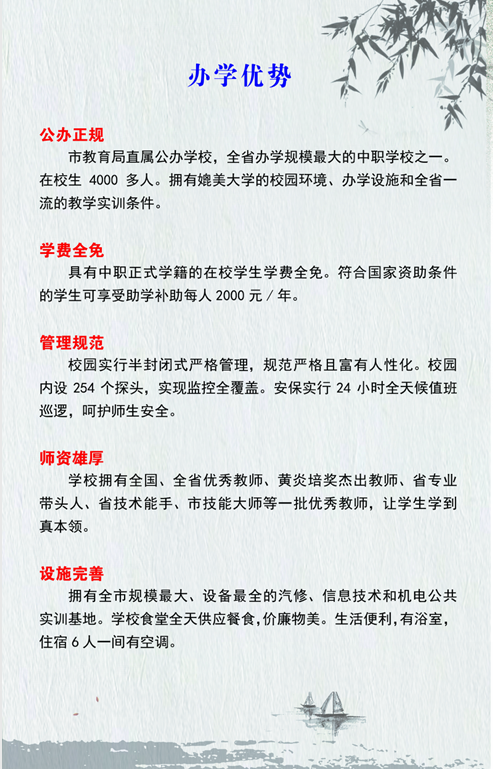 办学优势

公办正规
市教育局直属公办学校，全省办学规模最大的中职学校之一。在校生 4000 多人。拥有媲美大学的校园环境、办学设施和全省一流的教学实训条件。

学费全免
具有中职正式学籍的在校学生学费全免。符合国家资助条件的学生可享受助学补助每人 2000 元 / 年。

管理规范
校园实行半封闭式严格管理，规范严格且富有人性化。校园内设 254 个探头，实现监控全覆盖。安保实行 24 小时全天候值班巡逻，呵护师生安全。

师资雄厚
学校拥有全国、全省优秀教师、黄炎培奖杰出教师、省专业带头人、省技术能手、市技能大师等一批优秀教师，让学生学到真本领。

设施完善
拥有全市规模最大、设备最全的汽修、信息技术和机电公共实训基地。学校食堂全天供应餐食，价廉物美。生活便利，有浴室，住宿 6 人一间有空调。